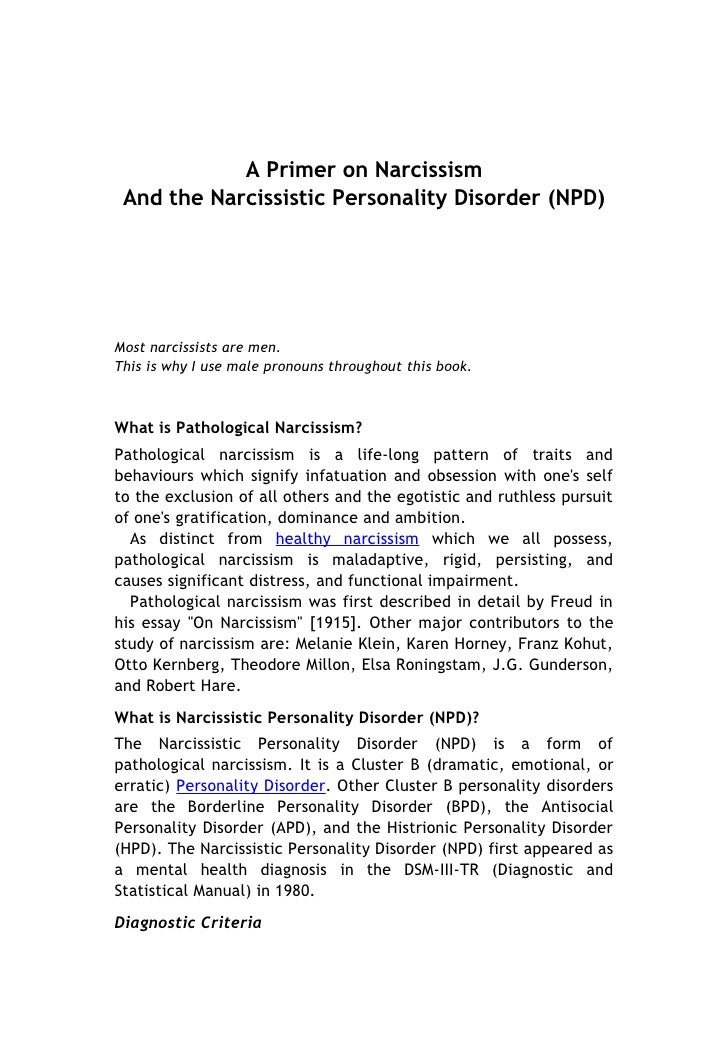 A Primer on Narcissism
And the Narcissistic Personality Disorder (NPD)

Most narcissists are men.
This is why I use male pronouns throughout this book.

What is Pathological Narcissism?

Pathological narcissism is a life-long pattern of traits and behaviours which signify infatuation and obsession with one's self to the exclusion of all others and the egotistic and ruthless pursuit of one's gratification, dominance and ambition.

As distinct from healthy narcissism which we all possess, pathological narcissism is maladaptive, rigid, persisting, and causes significant distress, and functional impairment.

Pathological narcissism was first described in detail by Freud in his essay "On Narcissism" [1915]. Other major contributors to the study of narcissism are: Melanie Klein, Karen Horney, Franz Kohut, Otto Kernberg, Theodore Millon, Elsa Roningstam, J.G. Gunderson, and Robert Hare.

What is Narcissistic Personality Disorder (NPD)?

The Narcissistic Personality Disorder (NPD) is a form of pathological narcissism. It is a Cluster B (dramatic, emotional, or erratic) Personality Disorder. Other Cluster B personality disorders are the Borderline Personality Disorder (BPD), the Antisocial Personality Disorder (APD), and the Histrionic Personality Disorder (HPD). The Narcissistic Personality Disorder (NPD) first appeared as a mental health diagnosis in the DSM-III-TR (Diagnostic and Statistical Manual) in 1980.

Diagnostic Criteria